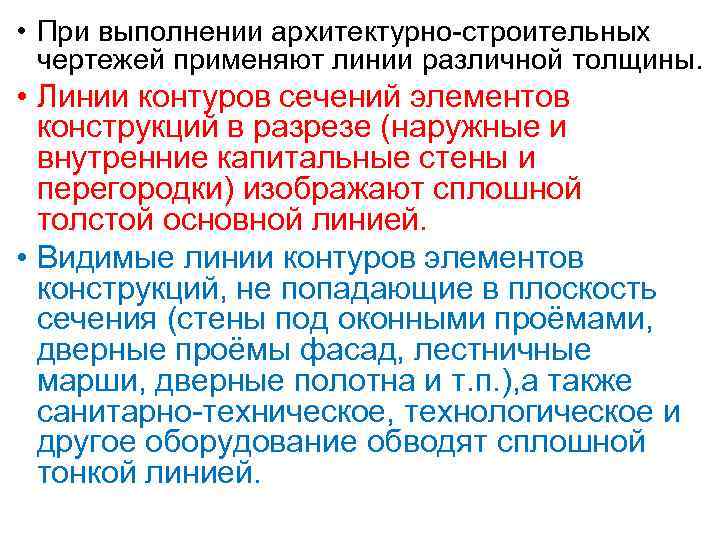 • При выполнении архитектурно-строительных чертежей применяют линии различной толщины.

• Линии контуров сечений элементов конструкций в разрезе (наружные и внутренние капитальные стены и перегородки) изображают сплошной толстой основной линией.

• Видимые линии контуров элементов конструкций, не попадающие в плоскость сечения (стены под оконными проёмами, дверные проёмы фасад, лестничные марши, дверные полотна и т.п.),а также санитарно-техническое, технологическое и другое оборудование обводят сплошной тонкой линией.